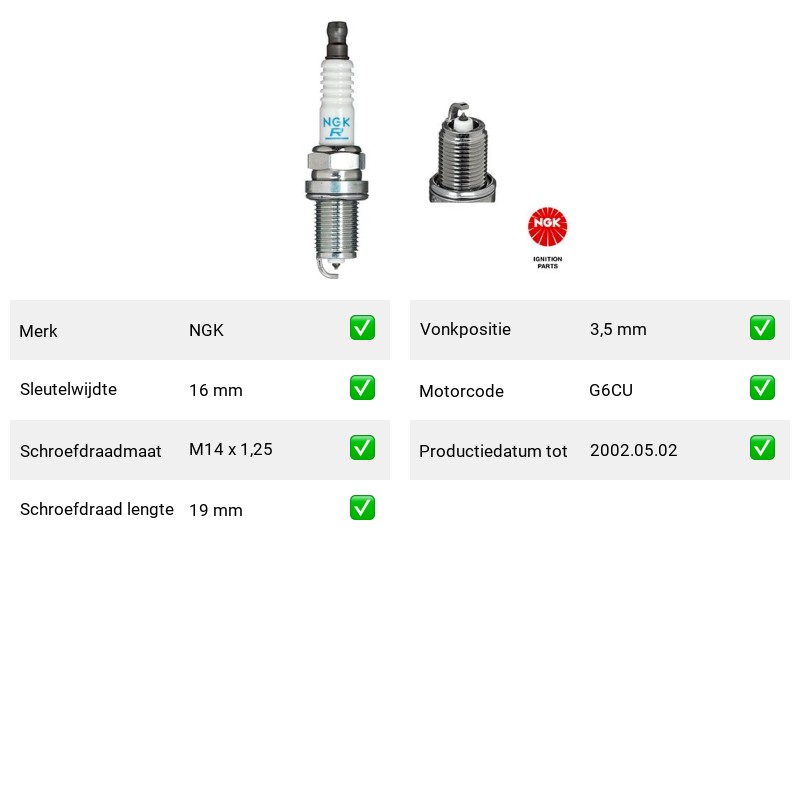 NGK
R

NGK
IGNITION
PARTS

| Merk | NGK | ✅ |
|---|---|---|
| Sleutelwijdte | 16 mm | ✅ |
| Schroefdraadmaat | M14 x 1,25 | ✅ |
| Schroefdraad lengte | 19 mm | ✅ |

| Vonkpositie | 3,5 mm | ✅ |
|---|---|---|
| Motorcode | G6CU | ✅ |
| Productiedatum tot | 2002.05.02 | ✅ |